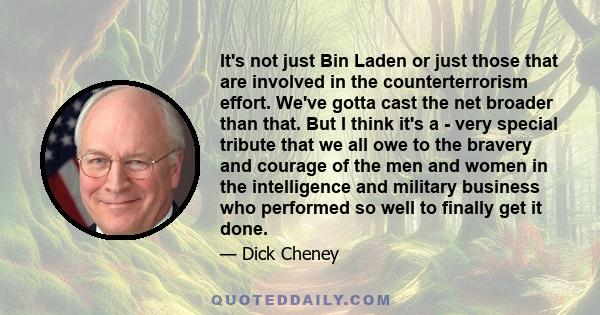 It's not just Bin Laden or just those that are involved in the counterterrorism effort. We've gotta cast the net broader than that. But I think it's a - very special tribute that we all owe to the bravery and courage of the men and women in the intelligence and military business who performed so well to finally get it done.

— Dick Cheney

QUOTEDDAILY.COM